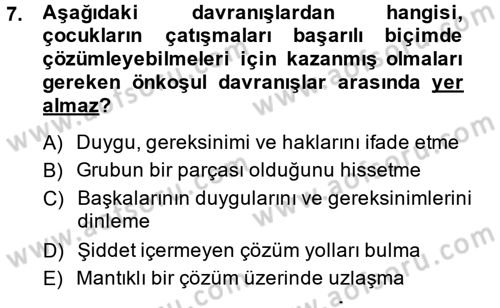 7. Aşağıdaki davranışlardan hangisi, çocukların çatışmaları başarılı biçimde çözümleyebilmeleri için kazanmış olmaları gereken önkoşul davranışlar arasında yer almaz?

A) Duygu, gereksinimi ve haklarını ifade etme
B) Grubun bir parçası olduğunu hissetme
C) Başkalarının duygularını ve gereksinimlerini dinleme
D) Şiddet içermeyen çözüm yolları bulma
E) Mantıklı bir çözüm üzerinde uzlaşma

www.aofsoru.com